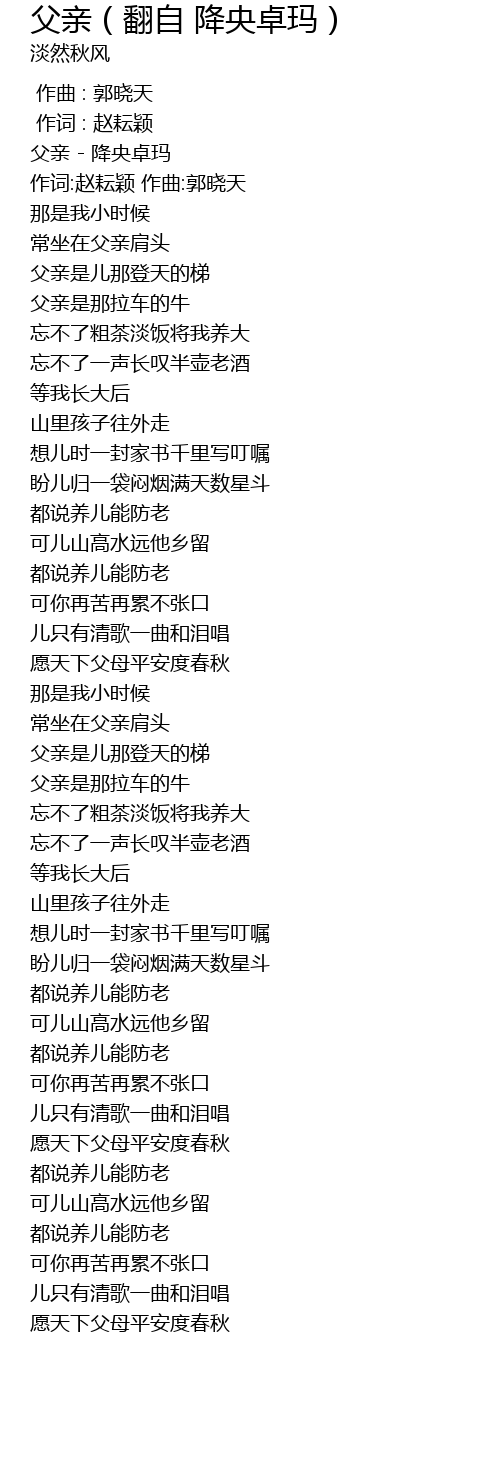 父亲（翻自 降央卓玛）
淡然秋风

作曲 : 郭晓天
作词 : 赵耘颖
父亲 - 降央卓玛
作词:赵耘颖 作曲:郭晓天
那是我小时候
常坐在父亲肩头
父亲是儿那登天的梯
父亲是那拉车的牛
忘不了粗茶淡饭将我养大
忘不了一声长叹半壶老酒
等我长大后
山里孩子往外走
想儿时一封家书千里写叮嘱
盼儿归一袋闷烟满天数星斗
都说养儿能防老
可儿山高水远他乡留
都说养儿能防老
可你再苦再累不张口
儿只有清歌一曲和泪唱
愿天下父母平安度春秋
那是我小时候
常坐在父亲肩头
父亲是儿那登天的梯
父亲是那拉车的牛
忘不了粗茶淡饭将我养大
忘不了一声长叹半壶老酒
等我长大后
山里孩子往外走
想儿时一封家书千里写叮嘱
盼儿归一袋闷烟满天数星斗
都说养儿能防老
可儿山高水远他乡留
都说养儿能防老
可你再苦再累不张口
儿只有清歌一曲和泪唱
愿天下父母平安度春秋
都说养儿能防老
可儿山高水远他乡留
都说养儿能防老
可你再苦再累不张口
儿只有清歌一曲和泪唱
愿天下父母平安度春秋